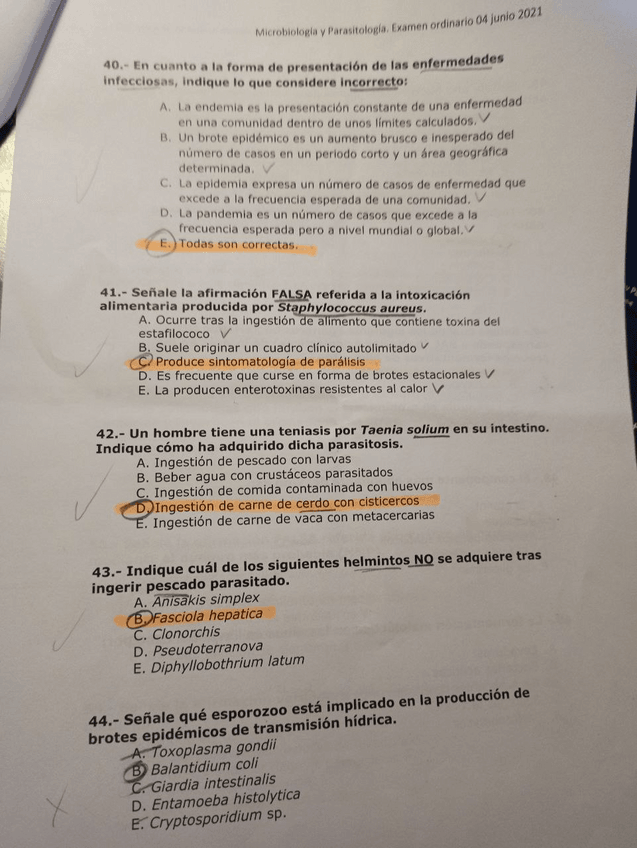 Microbiología y Parasitología. Examen ordinario 04 junio 2021

40.- En cuanto a la forma de presentación de las enfermedades infecciosas, indique lo que considere incorrecto:

A. La endemia es la presentación constante de una enfermedad en una comunidad dentro de unos límites calculados. ✓
B. Un brote epidémico es un aumento brusco e inesperado del número de casos en un periodo corto y un área geográfica determinada. ✓
C. La epidemia expresa un número de casos de enfermedad que excede a la frecuencia esperada de una comunidad. ✓
D. La pandemia es un número de casos que excede a la frecuencia esperada pero a nivel mundial o global. ✓
E. Todas son correctas.

41.- Señale la afirmación FALSA referida a la intoxicación alimentaria producida por Staphylococcus aureus.
A. Ocurre tras la ingestión de alimento que contiene toxina del estafilococo ✓
B. Suele originar un cuadro clínico autolimitado ✓
C. Produce sintomatología de parálisis
D. Es frecuente que curse en forma de brotes estacionales ✓
E. La producen enterotoxinas resistentes al calor ✓

42.- Un hombre tiene una teniasis por Taenia solium en su intestino. Indique cómo ha adquirido dicha parasitosis.
A. Ingestión de pescado con larvas
B. Beber agua con crustáceos parasitados
C. Ingestión de comida contaminada con huevos
D. Ingestión de carne de cerdo con cisticercos
E. Ingestión de carne de vaca con metacercarias

43.- Indique cuál de los siguientes helmintos NO se adquiere tras ingerir pescado parasitado.
A. Anisakis simplex
B. Fasciola hepatica
C. Clonorchis
D. Pseudoterranova
E. Diphyllobothrium latum

44.- Señale qué esporozoo está implicado en la producción de brotes epidémicos de transmisión hídrica.
A. Toxoplasma gondii
B. Balantidium coli
C. Giardia intestinalis
D. Entamoeba histolytica
E. Cryptosporidium sp.